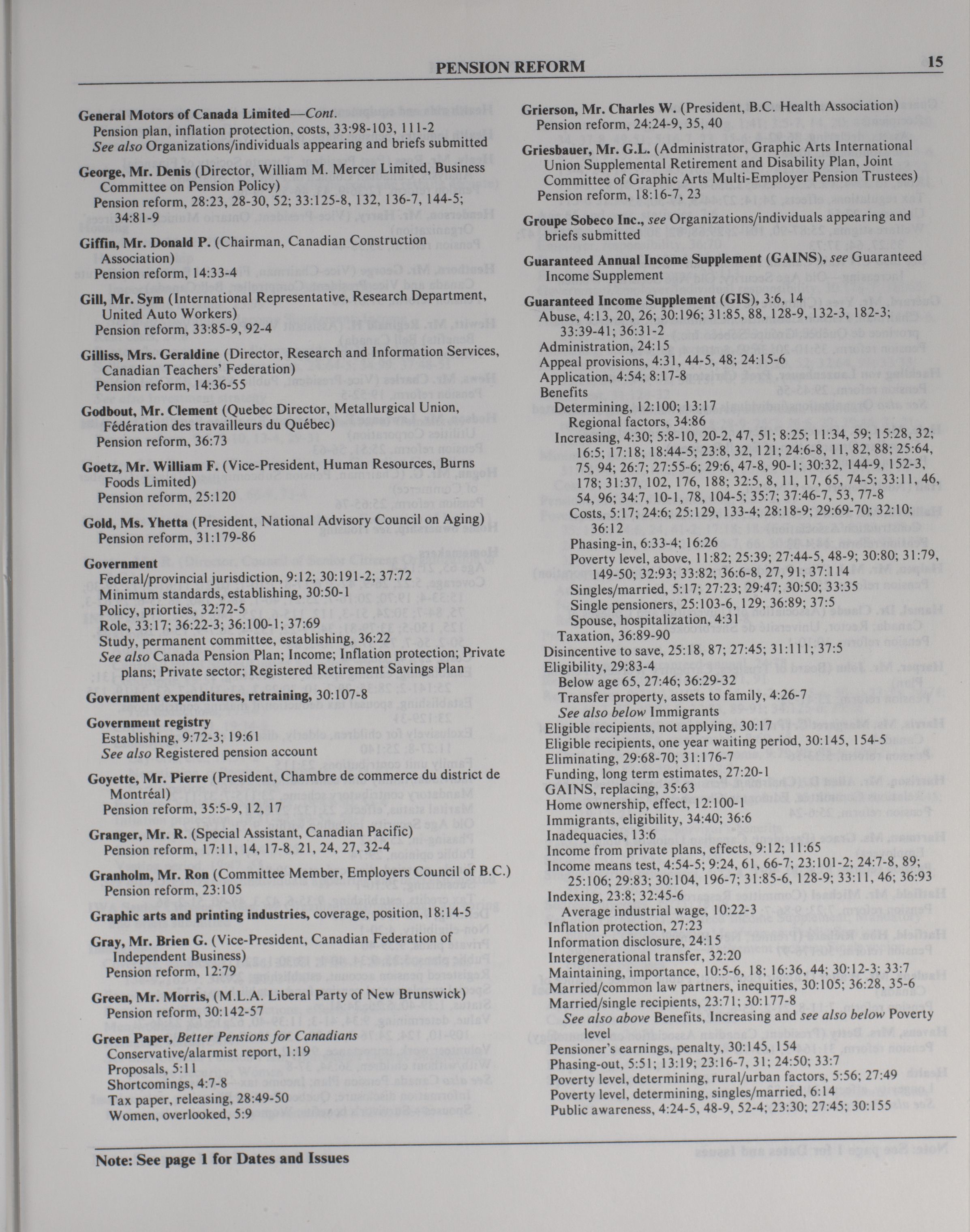 PENSION REFORM

15

General Motors of Canada Limited—Cont.
Pension plan, inflation protection, costs, 33:98-103, 111-2
See also Organizations/individuals appearing and briefs submitted

George, Mr. Denis (Director, William M. Mercer Limited, Business Committee on Pension Policy)
Pension reform, 28:23, 28-30, 52; 33:125-8, 132, 136-7, 144-5; 34:81-9

Giffin, Mr. Donald P. (Chairman, Canadian Construction Association)
Pension reform, 14:33-4

Gill, Mr. Sym (International Representative, Research Department, United Auto Workers)
Pension reform, 33:85-9, 92-4

Gilliss, Mrs. Geraldine (Director, Research and Information Services, Canadian Teachers' Federation)
Pension reform, 14:36-55

Godbout, Mr. Clement (Quebec Director, Metallurgical Union, Fédération des travailleurs du Québec)
Pension reform, 36:73

Goetz, Mr. William F. (Vice-President, Human Resources, Burns Foods Limited)
Pension reform, 25:120

Gold, Ms. Yhetta (President, National Advisory Council on Aging)
Pension reform, 31:179-86

Government
Federal/provincial jurisdiction, 9:12; 30:191-2; 37:72
Minimum standards, establishing, 30:50-1
Policy, priorties, 32:72-5
Role, 33:17; 36:22-3; 36:100-1; 37:69
Study, permanent committee, establishing, 36:22
See also Canada Pension Plan; Income; Inflation protection; Private plans; Private sector; Registered Retirement Savings Plan

Government expenditures, retraining, 30:107-8

Government registry
Establishing, 9:72-3; 19:61
See also Registered pension account

Goyette, Mr. Pierre (President, Chambre de commerce du district de Montréal)
Pension reform, 35:5-9, 12, 17

Granger, Mr. R. (Special Assistant, Canadian Pacific)
Pension reform, 17:11, 14, 17-8, 21, 24, 27, 32-4

Granholm, Mr. Ron (Committee Member, Employers Council of B.C.)
Pension reform, 23:105

Graphic arts and printing industries, coverage, position, 18:14-5

Gray, Mr. Brien G. (Vice-President, Canadian Federation of Independent Business)
Pension reform, 12:79

Green, Mr. Morris, (M.L.A. Liberal Party of New Brunswick)
Pension reform, 30:142-57

Green Paper, Better Pensions for Canadians
Conservative/alarmist report, 1:19
Proposals, 5:11
Shortcomings, 4:7-8
Tax paper, releasing, 28:49-50
Women, overlooked, 5:9

Grierson, Mr. Charles W. (President, B.C. Health Association)
Pension reform, 24:24-9, 35, 40

Griesbauer, Mr. G.L. (Administrator, Graphic Arts International Union Supplemental Retirement and Disability Plan, Joint Committee of Graphic Arts Multi-Employer Pension Trustees)
Pension reform, 18:16-7, 23

Groupe Sobeco Inc., see Organizations/individuals appearing and briefs submitted

Guaranteed Annual Income Supplement (GAINS), see Guaranteed Income Supplement

Guaranteed Income Supplement (GIS), 3:6, 14
Abuse, 4:13, 20, 26; 30:196; 31:85, 88, 128-9, 132-3, 182-3; 33:39-41; 36:31-2
Administration, 24:15
Appeal provisions, 4:31, 44-5, 48; 24:15-6
Application, 4:54; 8:17-8
Benefits
Determining, 12:100; 13:17
Regional factors, 34:86
Increasing, 4:30; 5:8-10, 20-2, 47, 51; 8:25; 11:34, 59; 15:28, 32; 16:5; 17:18; 18:44-5; 23:8, 32, 121; 24:6-8, 11, 82, 88; 25:64, 75, 94; 26:7; 27:55-6; 29:6, 47-8, 90-1; 30:32, 144-9, 152-3, 178; 31:37, 102, 176, 188; 32:5, 8, 11, 17, 65, 74-5; 33:11, 46, 54, 96; 34:7, 10-1, 78, 104-5; 35:7; 37:46-7, 53, 77-8
Costs, 5:17; 24:6; 25:129, 133-4; 28:18-9; 29:69-70; 32:10; 36:12
Phasing-in, 6:33-4; 16:26
Poverty level, above, 11:82; 25:39; 27:44-5, 48-9; 30:80; 31:79, 149-50; 32:93; 33:82; 36:6-8, 27, 91; 37:114
Singles/married, 5:17; 27:23; 29:47; 30:50; 33:35
Single pensioners, 25:103-6, 129; 36:89; 37:5
Spouse, hospitalization, 4:31
Taxation, 36:89-90
Disincentive to save, 25:18, 87; 27:45; 31:111; 37:5
Eligibility, 29:83-4
Below age 65, 27:46; 36:29-32
Transfer property, assets to family, 4:26-7
See also below Immigrants
Eligible recipients, not applying, 30:17
Eligible recipients, one year waiting period, 30:145, 154-5
Eliminating, 29:68-70; 31:176-7
Funding, long term estimates, 27:20-1
GAINS, replacing, 35:63
Home ownership, effect, 12:100-1
Immigrants, eligibility, 34:40; 36:6
Inadequacies, 13:6
Income from private plans, effects, 9:12; 11:65
Income means test, 4:54-5; 9:24, 61, 66-7; 23:101-2; 24:7-8, 89; 25:106; 29:83; 30:104, 196-7; 31:85-6, 128-9; 33:11, 46; 36:93
Indexing, 23:8; 32:45-6
Average industrial wage, 10:22-3
Inflation protection, 27:23
Information disclosure, 24:15
Intergenerational transfer, 32:20
Maintaining, importance, 10:5-6, 18; 16:36, 44; 30:12-3; 33:7
Married/common law partners, inequities, 30:105; 36:28, 35-6
Married/single recipients, 23:71; 30:177-8
See also above Benefits, Increasing and see also below Poverty level
Pensioner's earnings, penalty, 30:145, 154
Phasing-out, 5:51; 13:19; 23:16-7, 31; 24:50; 33:7
Poverty level, determining, rural/urban factors, 5:56; 27:49
Poverty level, determining, singles/married, 6:14
Public awareness, 4:24-5, 48-9, 52-4; 23:30; 27:45; 30:155

Note: See page 1 for Dates and Issues